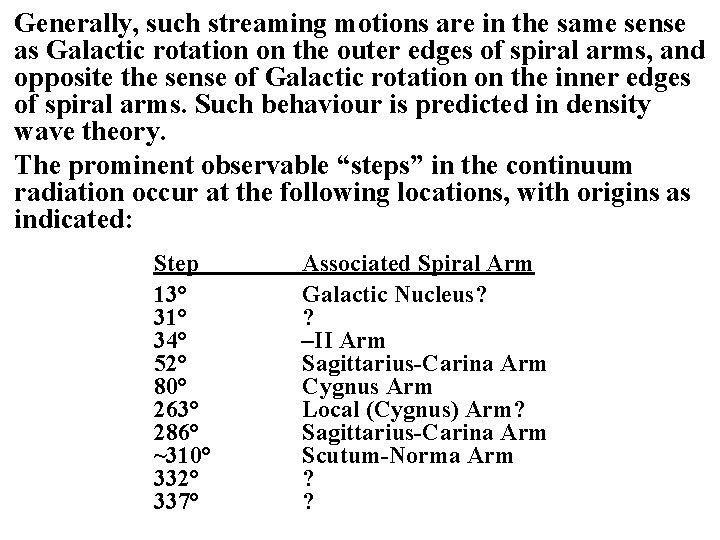 Generally, such streaming motions are in the same sense as Galactic rotation on the outer edges of spiral arms, and opposite the sense of Galactic rotation on the inner edges of spiral arms. Such behaviour is predicted in density wave theory.

The prominent observable “steps” in the continuum radiation occur at the following locations, with origins as indicated:

| Step | Associated Spiral Arm |
|---|---|
| 13° | Galactic Nucleus? |
| 31° | ? |
| 34° | –II Arm |
| 52° | Sagittarius-Carina Arm |
| 80° | Cygnus Arm |
| 263° | Local (Cygnus) Arm? |
| 286° | Sagittarius-Carina Arm |
| ~310° | Scutum-Norma Arm |
| 332° | ? |
| 337° | ? |